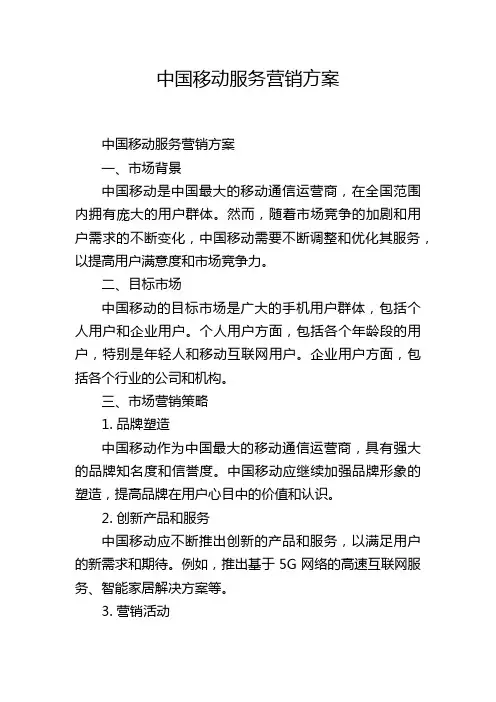 中国移动服务营销方案

中国移动服务营销方案

一、市场背景

中国移动是中国最大的移动通信运营商，在全国范围内拥有庞大的用户群体。然而，随着市场竞争的加剧和用户需求的不断变化，中国移动需要不断调整和优化其服务，以提高用户满意度和市场竞争力。

二、目标市场

中国移动的目标市场是广大的手机用户群体，包括个人用户和企业用户。个人用户方面，包括各个年龄段的用户，特别是年轻人和移动互联网用户。企业用户方面，包括各个行业的公司和机构。

三、市场营销策略

1. 品牌塑造

中国移动作为中国最大的移动通信运营商，具有强大的品牌知名度和信誉度。中国移动应继续加强品牌形象的塑造，提高品牌在用户心目中的价值和认识。

2. 创新产品和服务

中国移动应不断推出创新的产品和服务，以满足用户的新需求和期待。例如，推出基于 5G 网络的高速互联网服务、智能家居解决方案等。

3. 营销活动